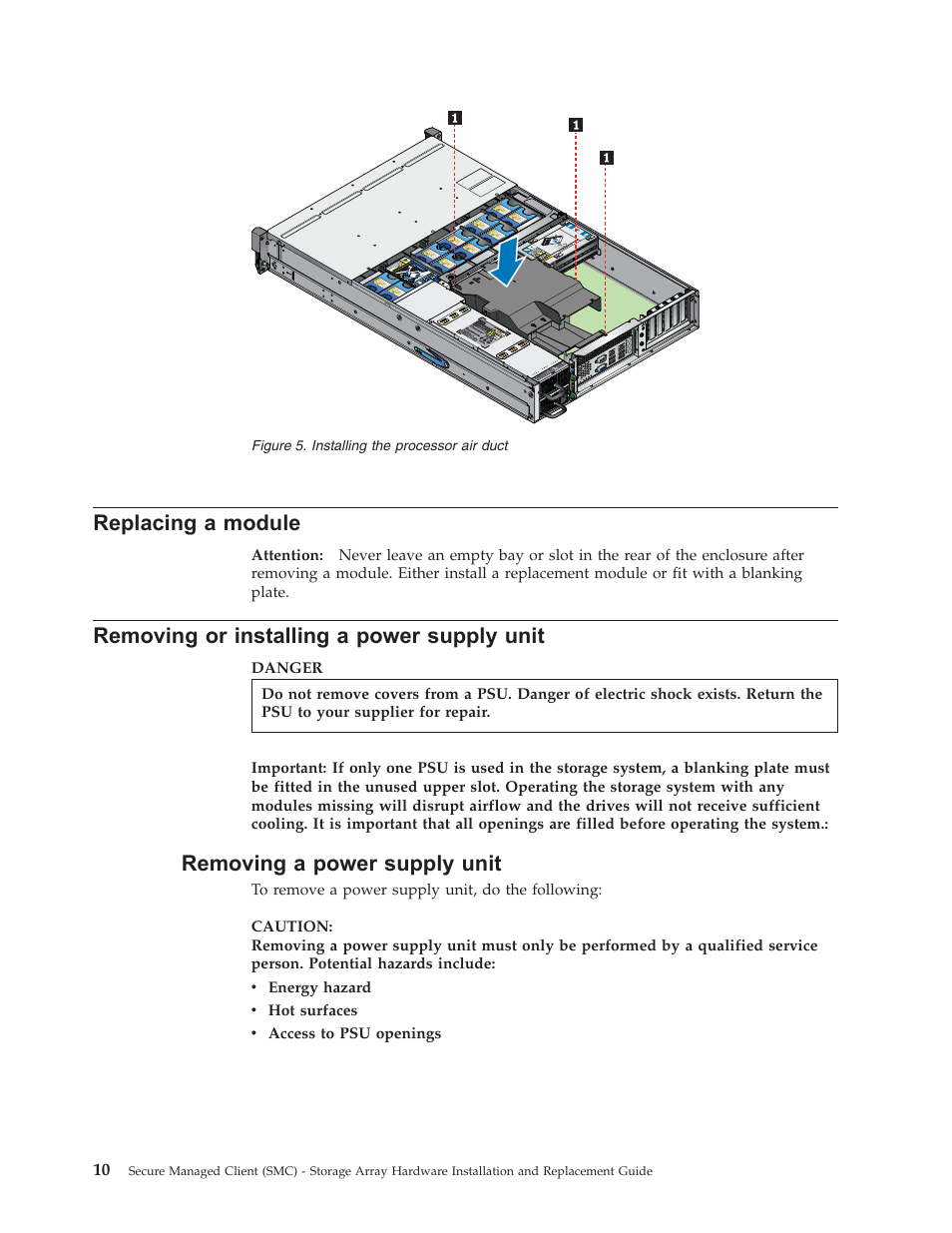 1

1

1

Figure 5. Installing the processor air duct

Replacing a module

Attention: Never leave an empty bay or slot in the rear of the enclosure after removing a module. Either install a replacement module or fit with a blanking plate.

Removing or installing a power supply unit

DANGER

Do not remove covers from a PSU. Danger of electric shock exists. Return the PSU to your supplier for repair.

Important: If only one PSU is used in the storage system, a blanking plate must be fitted in the unused upper slot. Operating the storage system with any modules missing will disrupt airflow and the drives will not receive sufficient cooling. It is important that all openings are filled before operating the system.:

Removing a power supply unit

To remove a power supply unit, do the following:

CAUTION:
Removing a power supply unit must only be performed by a qualified service person. Potential hazards include:

• Energy hazard
• Hot surfaces
• Access to PSU openings

10 Secure Managed Client (SMC) - Storage Array Hardware Installation and Replacement Guide